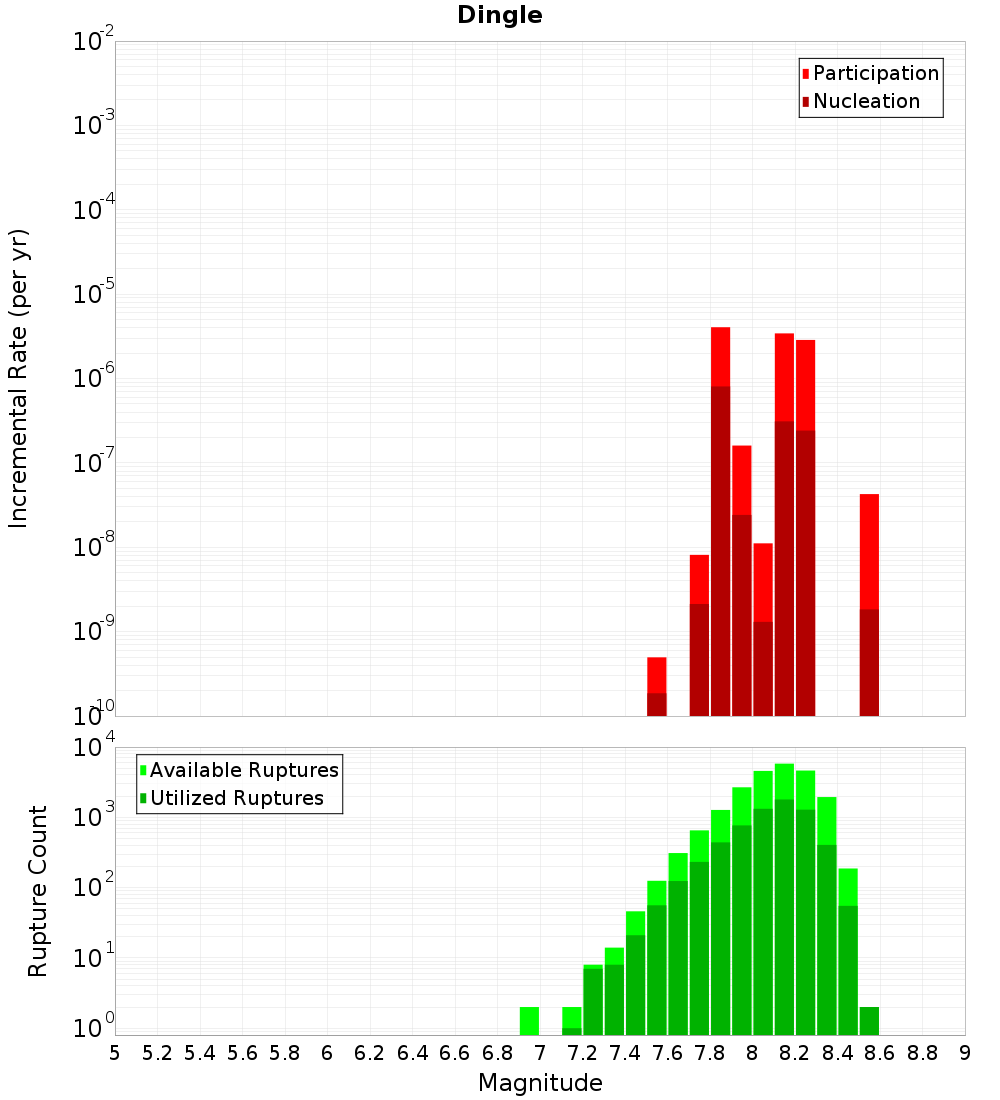 Dingle

Participation
Nucleation

Incremental Rate (per yr)

$10^{-2}$
$10^{-3}$
$10^{-4}$
$10^{-5}$
$10^{-6}$
$10^{-7}$
$10^{-8}$
$10^{-9}$
$10^{-10}$

Available Ruptures
Utilized Ruptures

Rupture Count

$10^{4}$
$10^{3}$
$10^{2}$
$10^{1}$
$10^{0}$

5 5.2 5.4 5.6 5.8 6 6.2 6.4 6.6 6.8 7 7.2 7.4 7.6 7.8 8 8.2 8.4 8.6 8.8 9

Magnitude